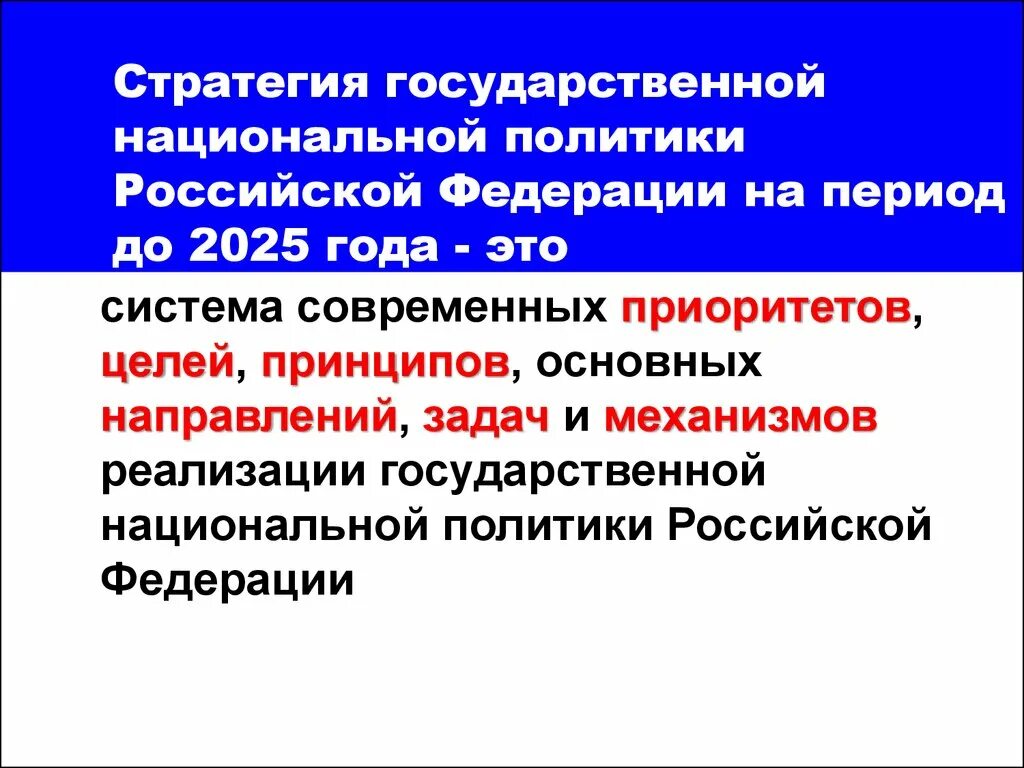 Стратегия государственной национальной политики Российской Федерации на период до 2025 года - это

система современных приоритетов, целей, принципов, основных направлений, задач и механизмов реализации государственной национальной политики Российской Федерации